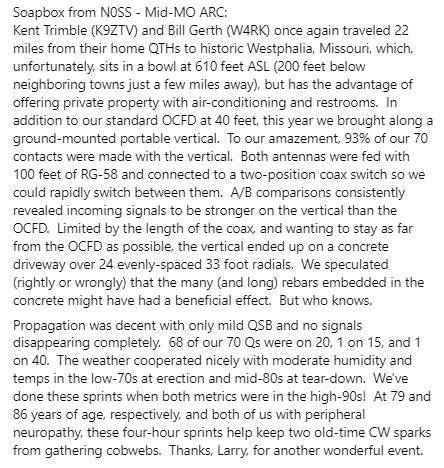 Soapbox from N0SS - Mid-MO ARC:
Kent Trimble (K9ZTV) and Bill Gerth (W4RK) once again traveled 22 miles from their home QTHs to historic Westphalia, Missouri, which, unfortunately, sits in a bowl at 610 feet ASL (200 feet below neighboring towns just a few miles away), but has the advantage of offering private property with air-conditioning and restrooms. In addition to our standard OCFD at 40 feet, this year we brought along a ground-mounted portable vertical. To our amazement, 93% of our 70 contacts were made with the vertical. Both antennas were fed with 100 feet of RG-58 and connected to a two-position coax switch so we could rapidly switch between them. A/B comparisons consistently revealed incoming signals to be stronger on the vertical than the OCFD. Limited by the length of the coax, and wanting to stay as far from the OCFD as possible, the vertical ended up on a concrete driveway over 24 evenly-spaced 33 foot radials. We speculated (rightly or wrongly) that the many (and long) rebars embedded in the concrete might have had a beneficial effect. But who knows.

Propagation was decent with only mild QSB and no signals disappearing completely. 68 of our 70 Qs were on 20, 1 on 15, and 1 on 40. The weather cooperated nicely with moderate humidity and temps in the low-70s at erection and mid-80s at tear-down. We've done these sprints when both metrics were in the high-90s! At 79 and 86 years of age, respectively, and both of us with peripheral neuropathy, these four-hour sprints help keep two old-time CW sparks from gathering cobwebs. Thanks, Larry, for another wonderful event.